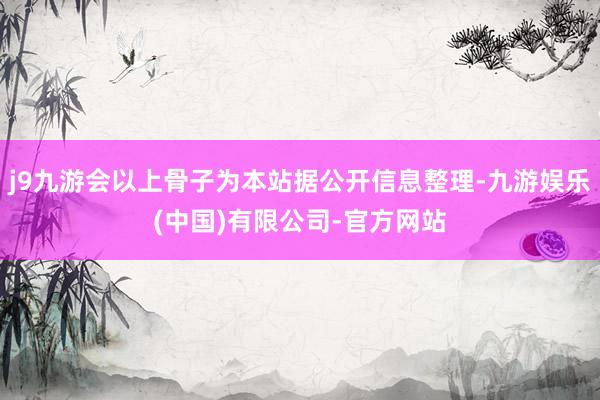 j9九游会以上骨子为本站据公开信息整理-九游娱乐(中国)有限公司-官方网站